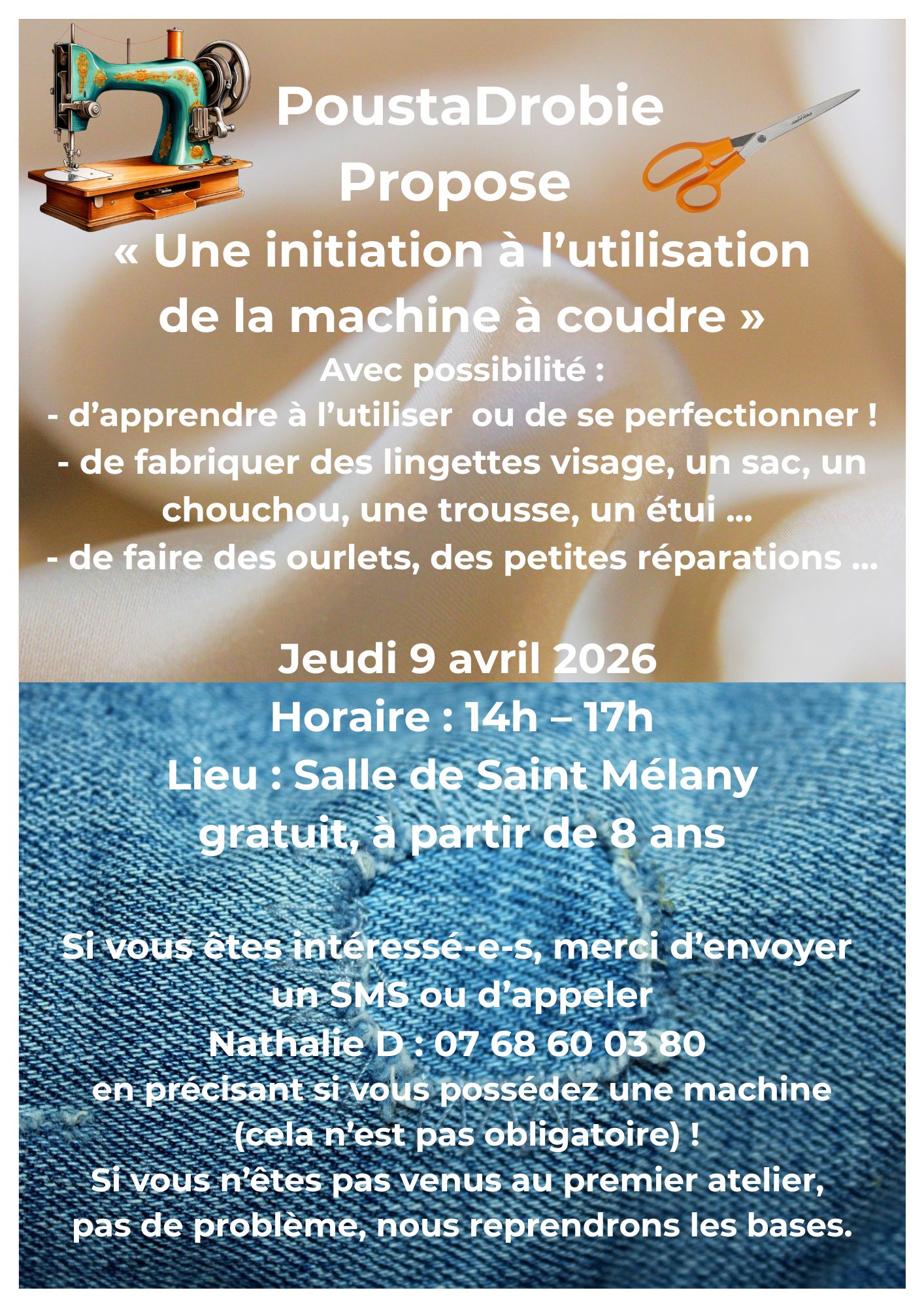 PoustaDrobie
Propose
« Une initiation à l'utilisation de la machine à coudre »

Avec possibilité :
- d'apprendre à l'utiliser ou de se perfectionner !
- de fabriquer des lingettes visage, un sac, un chouchou, une trousse, un étui ...
- de faire des ourlets, des petites réparations ...

Jeudi 9 avril 2026
Horaire : 14h – 17h
Lieu : Salle de Saint Mélany
gratuit, à partir de 8 ans

Si vous êtes intéressé-e-s, merci d'envoyer un SMS ou d'appeler
Nathalie D : 07 68 60 03 80
en précisant si vous possédez une machine (cela n'est pas obligatoire) !
Si vous n'êtes pas venus au premier atelier, pas de problème, nous reprendrons les bases.